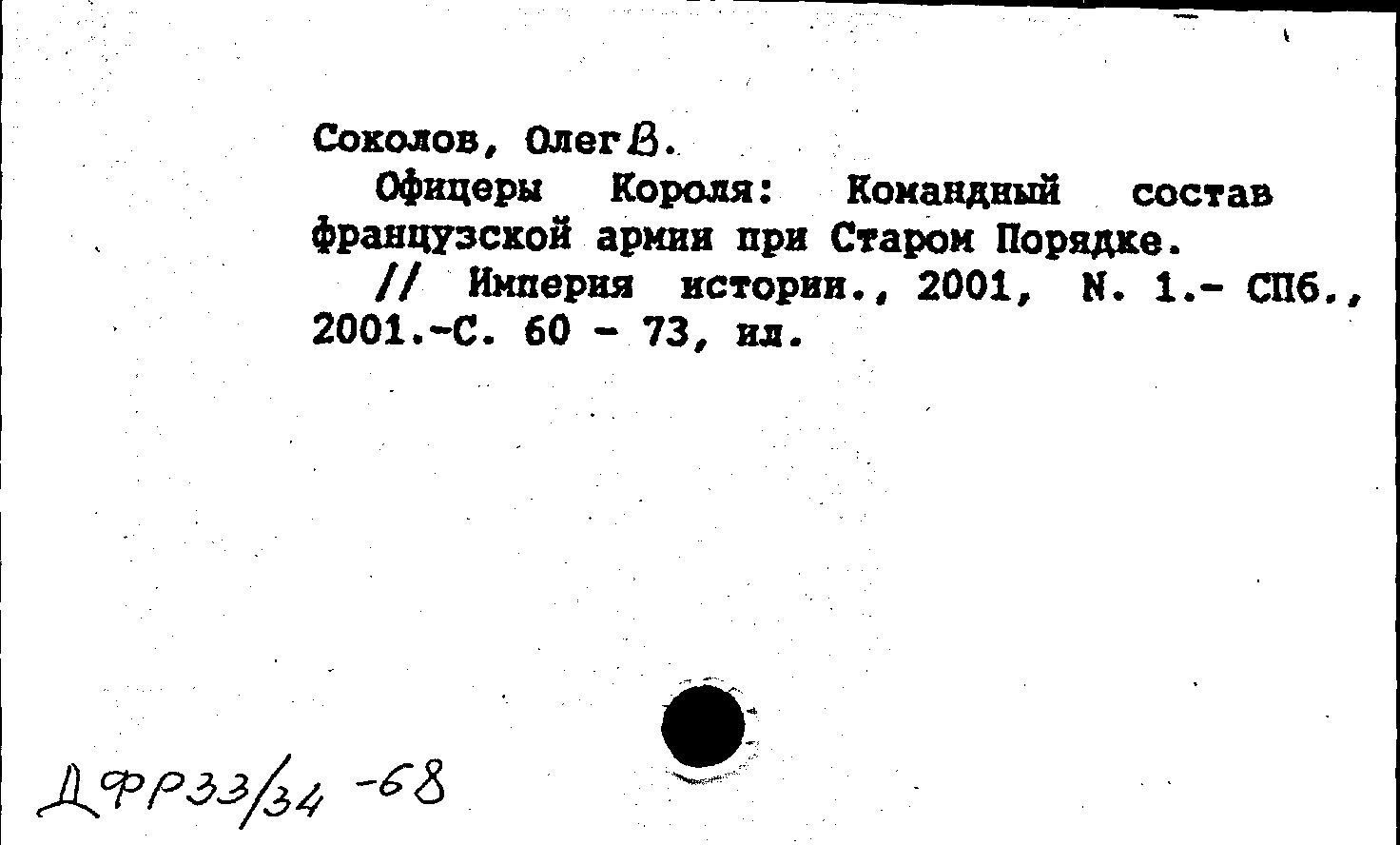 Соколов, Олег В.

Офицеры Короля: Командный состав французской армии при Старом Порядке.

// Империя истории., 2001, N. 1.- СПб., 2001.-С. 60 - 73, ил.

ДФР33/34 -68